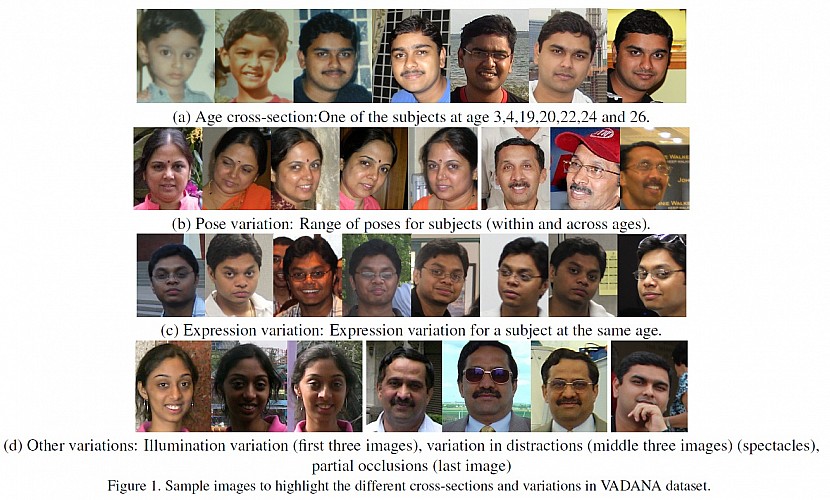 (a) Age cross-section:One of the subjects at age 3,4,19,20,22,24 and 26.

(b) Pose variation: Range of poses for subjects (within and across ages).

(c) Expression variation: Expression variation for a subject at the same age.

(d) Other variations: Illumination variation (first three images), variation in distractions (middle three images) (spectacles), partial occlusions (last image)

Figure 1. Sample images to highlight the different cross-sections and variations in VADANA dataset.